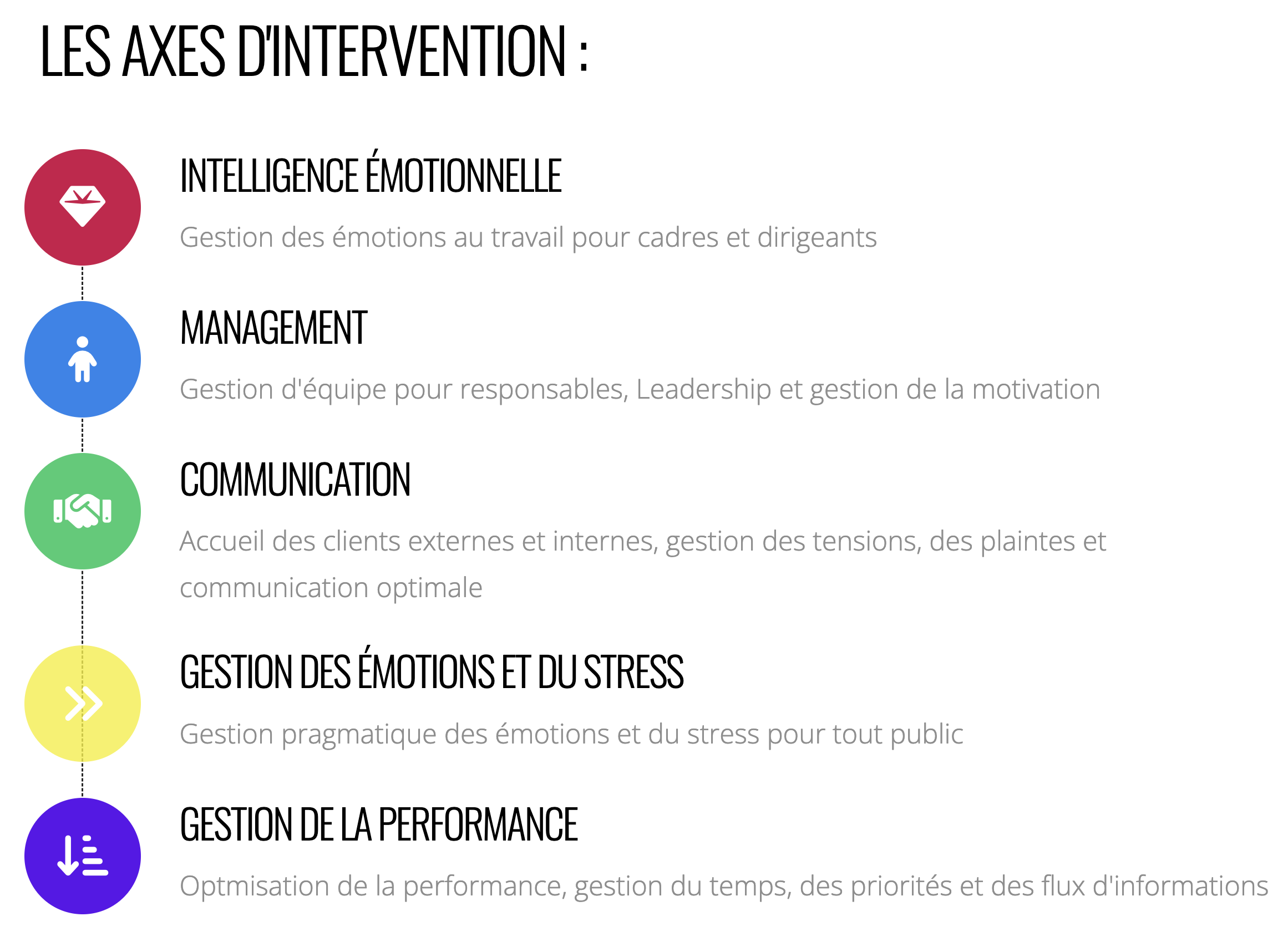 LES AXES D'INTERVENTION :

INTELLIGENCE ÉMOTIONNELLE

Gestion des émotions au travail pour cadres et dirigeants

MANAGEMENT

Gestion d'équipe pour responsables, Leadership et gestion de la motivation

COMMUNICATION

Accueil des clients externes et internes, gestion des tensions, des plaintes et communication optimale

GESTION DES ÉMOTIONS ET DU STRESS

Gestion pragmatique des émotions et du stress pour tout public

GESTION DE LA PERFORMANCE

Optmisation de la performance, gestion du temps, des priorités et des flux d'informations